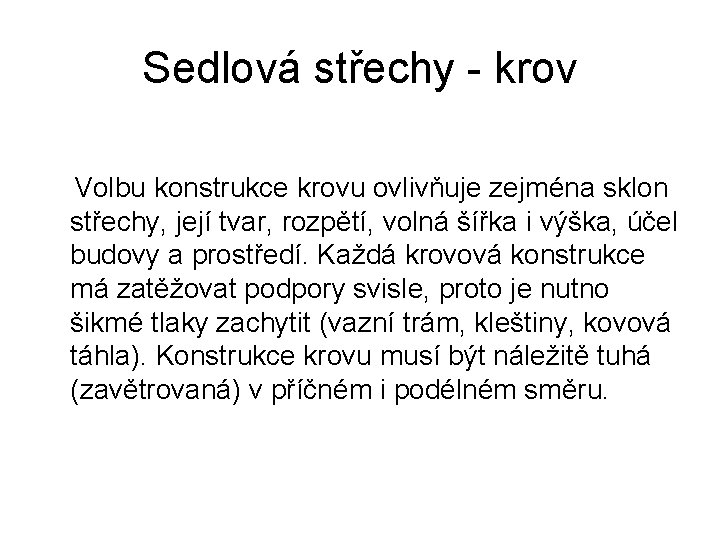 Sedlová střechy - krov

Volbu konstrukce krovu ovlivňuje zejména sklon střechy, její tvar, rozpětí, volná šířka i výška, účel budovy a prostředí. Každá krovová konstrukce má zatěžovat podpory svisle, proto je nutno šikmé tlaky zachytit (vazní trám, kleštiny, kovová táhla). Konstrukce krovu musí být náležitě tuhá (zavětrovaná) v příčném i podélném směru.